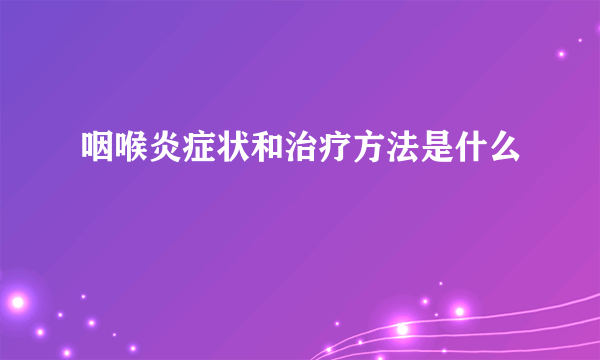 咽喉炎症状和治疗方法是什么